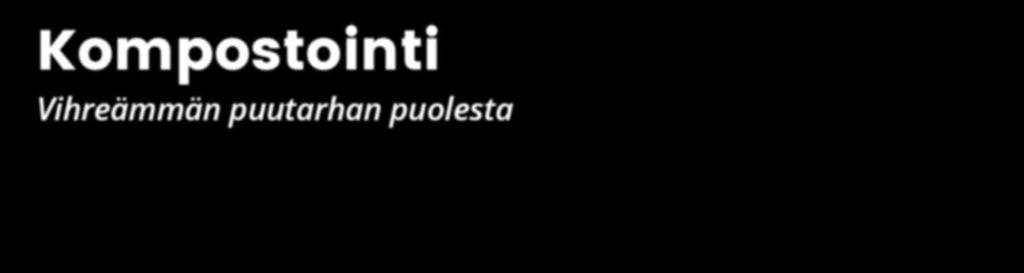 Kompostointi
Vihreämmän puutarhan puolesta